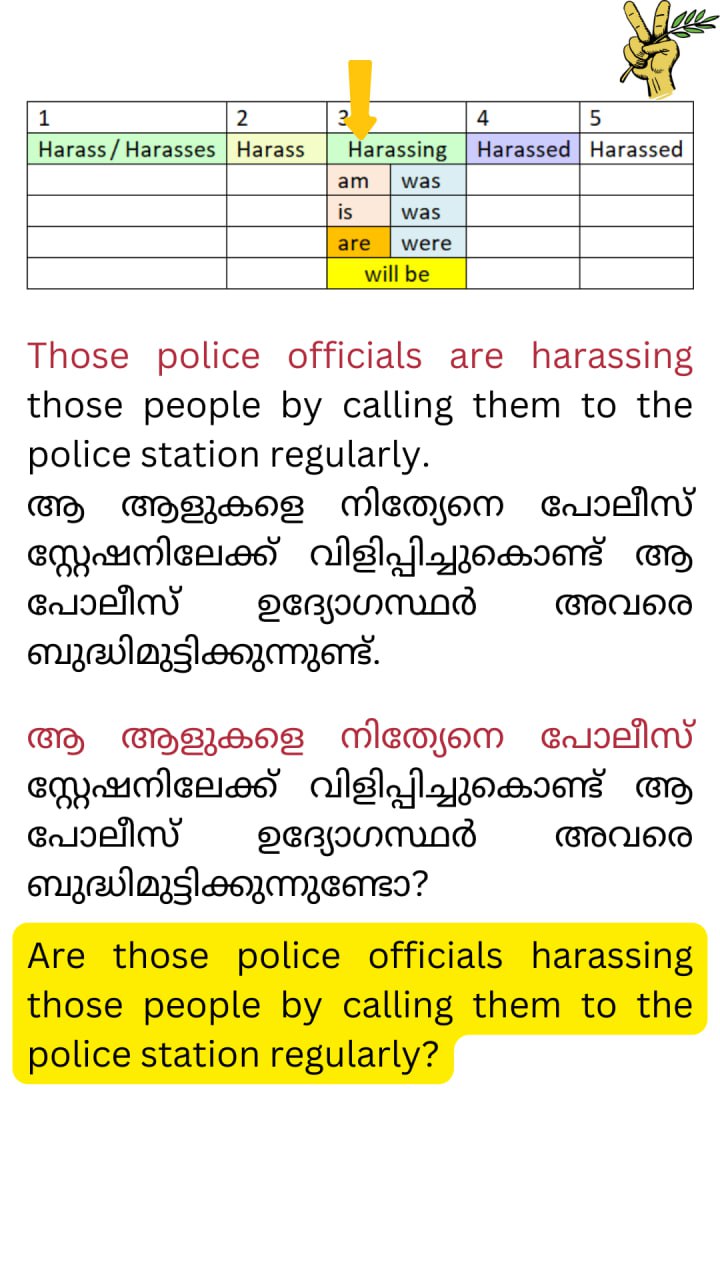 | 1 | 2 | 3 |  | 4 | 5 |
|---|---|---|---|---|---|
| Harass / Harasses | Harass | Harassing |  | Harassed | Harassed |
|  |  | am | was |  |  |
|  |  | is | was |  |  |
|  |  | are | were |  |  |
|  |  | will be |  |  |  |

Those police officials are harassing those people by calling them to the police station regularly.
ആ ആളുകളെ നിത്യേനെ പോലീസ് സ്റ്റേഷനിലേക്ക് വിളിപ്പിച്ചുകൊണ്ട് ആ പോലീസ് ഉദ്യോഗസ്ഥർ അവരെ ബുദ്ധിമുട്ടിക്കുന്നുണ്ട്.

ആ ആളുകളെ നിത്യേനെ പോലീസ് സ്റ്റേഷനിലേക്ക് വിളിപ്പിച്ചുകൊണ്ട് ആ പോലീസ് ഉദ്യോഗസ്ഥർ അവരെ ബുദ്ധിമുട്ടിക്കുന്നുണ്ടോ?

Are those police officials harassing those people by calling them to the police station regularly?